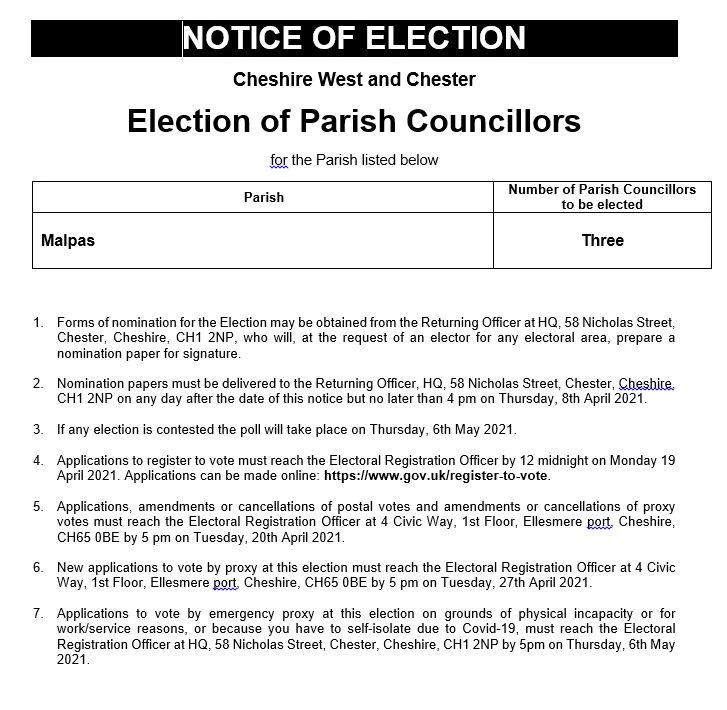 NOTICE OF ELECTION

Cheshire West and Chester

Election of Parish Councillors

for the Parish listed below

| Parish | Number of Parish Councillors to be elected |
|---|---|
| Malpas | Three |

1. Forms of nomination for the Election may be obtained from the Returning Officer at HQ, 58 Nicholas Street, Chester, Cheshire, CH1 2NP, who will, at the request of an elector for any electoral area, prepare a nomination paper for signature.

2. Nomination papers must be delivered to the Returning Officer, HQ, 58 Nicholas Street, Chester, Cheshire, CH1 2NP on any day after the date of this notice but no later than 4 pm on Thursday, 8th April 2021.

3. If any election is contested the poll will take place on Thursday, 6th May 2021.

4. Applications to register to vote must reach the Electoral Registration Officer by 12 midnight on Monday 19 April 2021. Applications can be made online: https://www.gov.uk/register-to-vote.

5. Applications, amendments or cancellations of postal votes and amendments or cancellations of proxy votes must reach the Electoral Registration Officer at 4 Civic Way, 1st Floor, Ellesmere port, Cheshire, CH65 0BE by 5 pm on Tuesday, 20th April 2021.

6. New applications to vote by proxy at this election must reach the Electoral Registration Officer at 4 Civic Way, 1st Floor, Ellesmere port, Cheshire, CH65 0BE by 5 pm on Tuesday, 27th April 2021.

7. Applications to vote by emergency proxy at this election on grounds of physical incapacity or for work/service reasons, or because you have to self-isolate due to Covid-19, must reach the Electoral Registration Officer at HQ, 58 Nicholas Street, Chester, Cheshire, CH1 2NP by 5pm on Thursday, 6th May 2021.